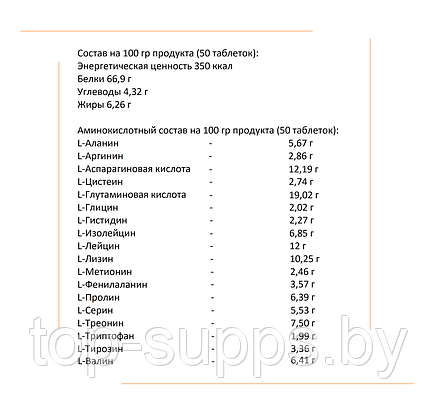 Состав на 100 гр продукта (50 таблеток):
Энергетическая ценность 350 ккал
Белки 66,9 г
Углеводы 4,32 г
Жиры 6,26 г

Аминокислотный состав на 100 гр продукта (50 таблеток):

| | | |
|---|---|---|
| L-Аланин | - | 5,67 г |
| L-Аргинин | - | 2,86 г |
| L-Аспарагиновая кислота | - | 12,19 г |
| L-Цистеин | - | 2,74 г |
| L-Глутаминовая кислота | - | 19,02 г |
| L-Глицин | - | 2,02 г |
| L-Гистидин | - | 2,27 г |
| L-Изолейцин | - | 6,85 г |
| L-Лейцин | - | 12 г |
| L-Лизин | - | 10,25 г |
| L-Метионин | - | 2,46 г |
| L-Фенилаланин | - | 3,57 г |
| L-Пролин | - | 6,39 г |
| L-Серин | - | 5,53 г |
| L-Треонин | - | 7,50 г |
| L-Триптофан | - | 1,99 г |
| L-Тирозин | - | 3,36 г |
| L-Валин | - | 6,41 г |

top-supps.by